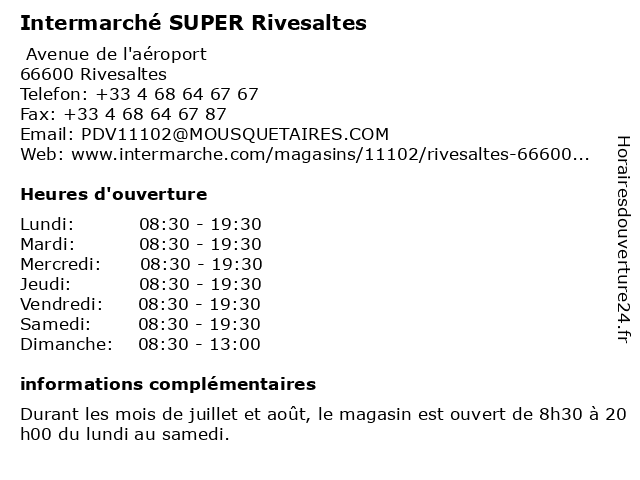 Intermarché SUPER Rivesaltes

Avenue de l'aéroport
66600 Rivesaltes
Telefon: +33 4 68 64 67 67
Fax: +33 4 68 64 67 87
Email: PDV11102@MOUSQUETAIRES.COM
Web: www.intermarche.com/magasins/11102/rivesaltes-66600...

Heures d'ouverture

Lundi: 08:30 - 19:30
Mardi: 08:30 - 19:30
Mercredi: 08:30 - 19:30
Jeudi: 08:30 - 19:30
Vendredi: 08:30 - 19:30
Samedi: 08:30 - 19:30
Dimanche: 08:30 - 13:00

informations complémentaires

Durant les mois de juillet et août, le magasin est ouvert de 8h30 à 20 h00 du lundi au samedi.

Horairesdouverture24.fr